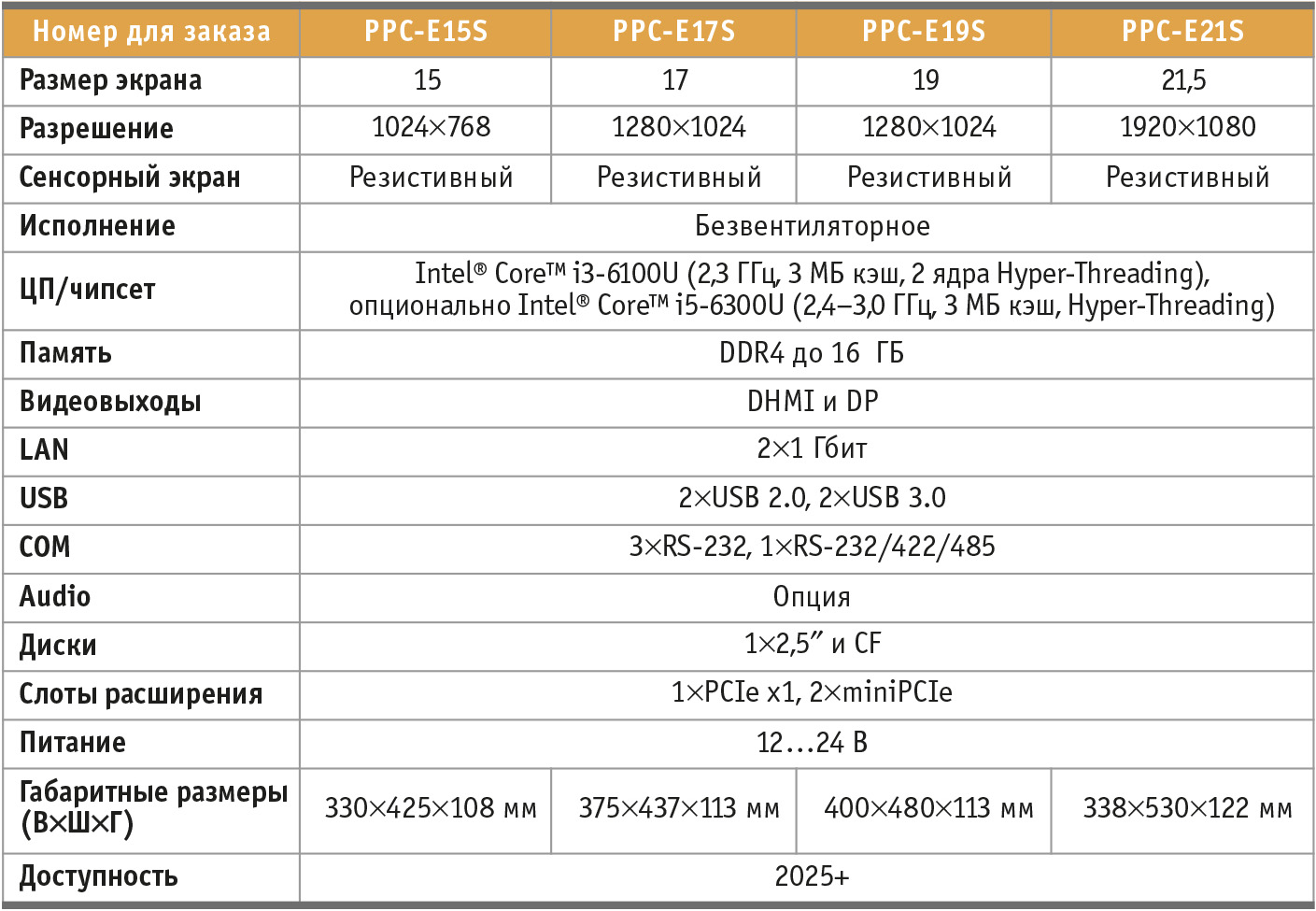 | Номер для заказа | PPC-E15S | PPC-E17S | PPC-E19S | PPC-E21S |
|---|---|---|---|---|
| Размер экрана | 15 | 17 | 19 | 21,5 |
| Разрешение | 1024×768 | 1280×1024 | 1280×1024 | 1920×1080 |
| Сенсорный экран | Резистивный | Резистивный | Резистивный | Резистивный |
| Исполнение | Безвентиляторное | | | |
| ЦП/чипсет | Intel® Core™ i3-6100U (2,3 ГГц, 3 МБ кэш, 2 ядра Hyper-Threading), опционально Intel® Core™ i5-6300U (2,4–3,0 ГГц, 3 МБ кэш, Hyper-Threading) | | | |
| Память | DDR4 до 16 ГБ | | | |
| Видеовыходы | DHMI и DP | | | |
| LAN | 2×1 Гбит | | | |
| USB | 2×USB 2.0, 2×USB 3.0 | | | |
| COM | 3×RS-232, 1×RS-232/422/485 | | | |
| Audio | Опция | | | |
| Диски | 1×2,5″ и CF | | | |
| Слоты расширения | 1×PCIe x1, 2×miniPCIe | | | |
| Питание | 12…24 В | | | |
| Габаритные размеры (В×Ш×Г) | 330×425×108 мм | 375×437×113 мм | 400×480×113 мм | 338×530×122 мм |
| Доступность | 2025+ | | | |